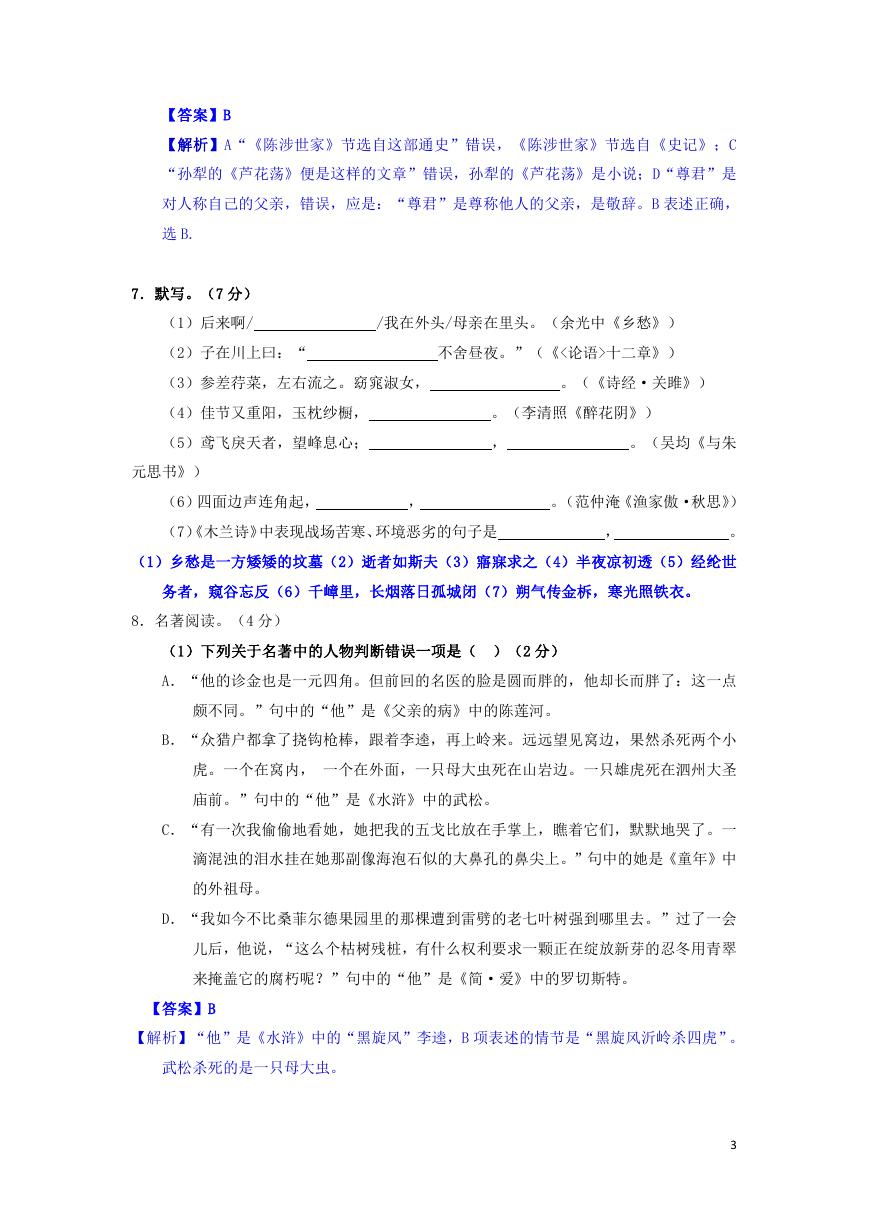 【答案】B

【解析】A“《陈涉世家》节选自这部通史”错误，《陈涉世家》节选自《史记》；C“孙犁的《芦花荡》便是这样的文章”错误，孙犁的《芦花荡》是小说；D“尊君”是对人称自己的父亲，错误，应是：“尊君”是尊称他人的父亲，是敬辞。B表述正确，选B.

7. 默写。（7分）

（1）后来啊/________________/我在外头/母亲在里头。（余光中《乡愁》）

（2）子在川上曰：“________________不舍昼夜。”（《<论语>十二章》）

（3）参差荇菜，左右流之。窈窕淑女，________________。（《诗经·关雎》）

（4）佳节又重阳，玉枕纱橱，________________。（李清照《醉花阴》）

（5）鸢飞戾天者，望峰息心；________________，________________。（吴均《与朱元思书》）

（6）四面边声连角起，____________，________________。（范仲淹《渔家傲·秋思》）

（7）《木兰诗》中表现战场苦寒、环境恶劣的句子是______________，______________。

（1）乡愁是一方矮矮的坟墓（2）逝者如斯夫（3）寤寐求之（4）半夜凉初透（5）经纶世务者，窥谷忘反（6）千嶂里，长烟落日孤城闭（7）朔气传金柝，寒光照铁衣。

8. 名著阅读。（4分）

（1）下列关于名著中的人物判断错误一项是（ ）（2分）

A. “他的诊金也是一元四角。但前回的名医的脸是圆而胖的，他却长而胖了：这一点颇不同。”句中的“他”是《父亲的病》中的陈莲河。

B. “众猎户都拿了挠钩枪棒，跟着李逵，再上岭来。远远望见窝边，果然杀死两个小虎。一个在窝内， 一个在外面，一只母大虫死在山岩边。一只雄虎死在泗州大圣庙前。”句中的“他”是《水浒》中的武松。

C. “有一次我偷偷地看她，她把我的五戈比放在手掌上，瞧着它们，默默地哭了。一滴混浊的泪水挂在她那副像海泡石似的大鼻孔的鼻尖上。”句中的她是《童年》中的外祖母。

D. “我如今不比桑菲尔德果园里的那棵遭到雷劈的老七叶树强到哪里去。”过了一会儿后，他说，“这么个枯树残桩，有什么权利要求一颗正在绽放新芽的忍冬用青翠来掩盖它的腐朽呢？”句中的“他”是《简·爱》中的罗切斯特。

【答案】B

【解析】“他”是《水浒》中的“黑旋风”李逵，B项表述的情节是“黑旋风沂岭杀四虎”。武松杀死的是一只母大虫。

3